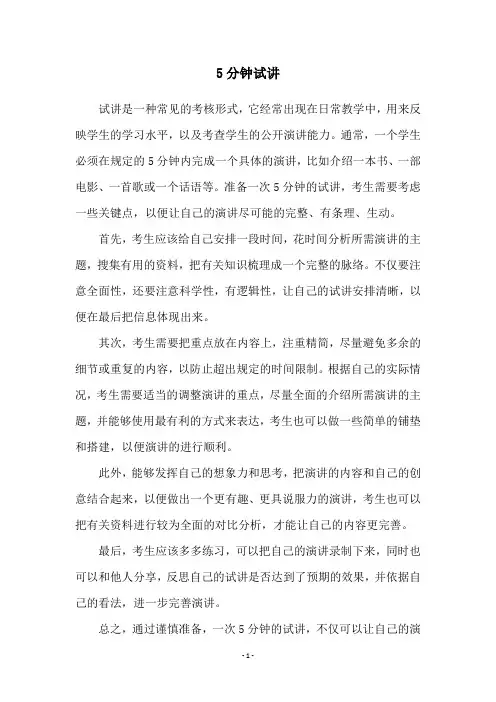 5分钟试讲

试讲是一种常见的考核形式，它经常出现在日常教学中，用来反映学生的学习水平，以及考查学生的公开演讲能力。通常，一个学生必须在规定的5分钟内完成一个具体的演讲，比如介绍一本书、一部电影、一首歌或一个话语等。准备一次5分钟的试讲，考生需要考虑一些关键点，以便让自己的演讲尽可能的完整、有条理、生动。

首先，考生应该给自己安排一段时间，花时间分析所需演讲的主题，搜集有用的资料，把有关知识梳理成一个完整的脉络。不仅要注意全面性，还要注意科学性，有逻辑性，让自己的试讲安排清晰，以便在最后把信息体现出来。

其次，考生需要把重点放在内容上，注重精简，尽量避免多余的细节或重复的内容，以防止超出规定的时间限制。根据自己的实际情况，考生需要适当的调整演讲的重点，尽量全面的介绍所需演讲的主题，并能够使用最有利的方式来表达，考生也可以做一些简单的铺垫和搭建，以便演讲的进行顺利。

此外，能够发挥自己的想象力和思考，把演讲的内容和自己的创意结合起来，以便做出一个更有趣、更具说服力的演讲，考生也可以把有关资料进行较为全面的对比分析，才能让自己的内容更完善。

最后，考生应该多多练习，可以把自己的演讲录制下来，同时也可以和他人分享，反思自己的试讲是否达到了预期的效果，并依据自己的看法，进一步完善演讲。

总之，通过谨慎准备，一次5分钟的试讲，不仅可以让自己的演

- 1 -